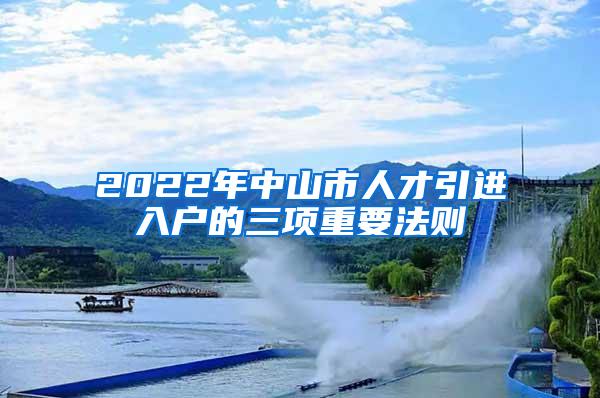 2022年中山市人才引进入户的三项重要法则